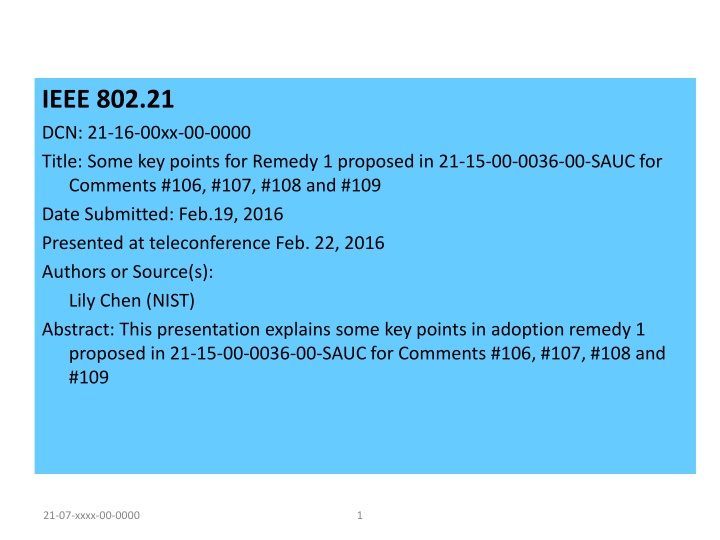 IEEE 802.21

DCN: 21-16-00xx-00-0000

Title: Some key points for Remedy 1 proposed in 21-15-00-0036-00-SAUC for Comments #106, #107, #108 and #109

Date Submitted: Feb.19, 2016

Presented at teleconference Feb. 22, 2016

Authors or Source(s):

Lily Chen (NIST)

Abstract: This presentation explains some key points in adoption remedy 1 proposed in 21-15-00-0036-00-SAUC for Comments #106, #107, #108 and #109

21-07-xxxx-00-0000

1